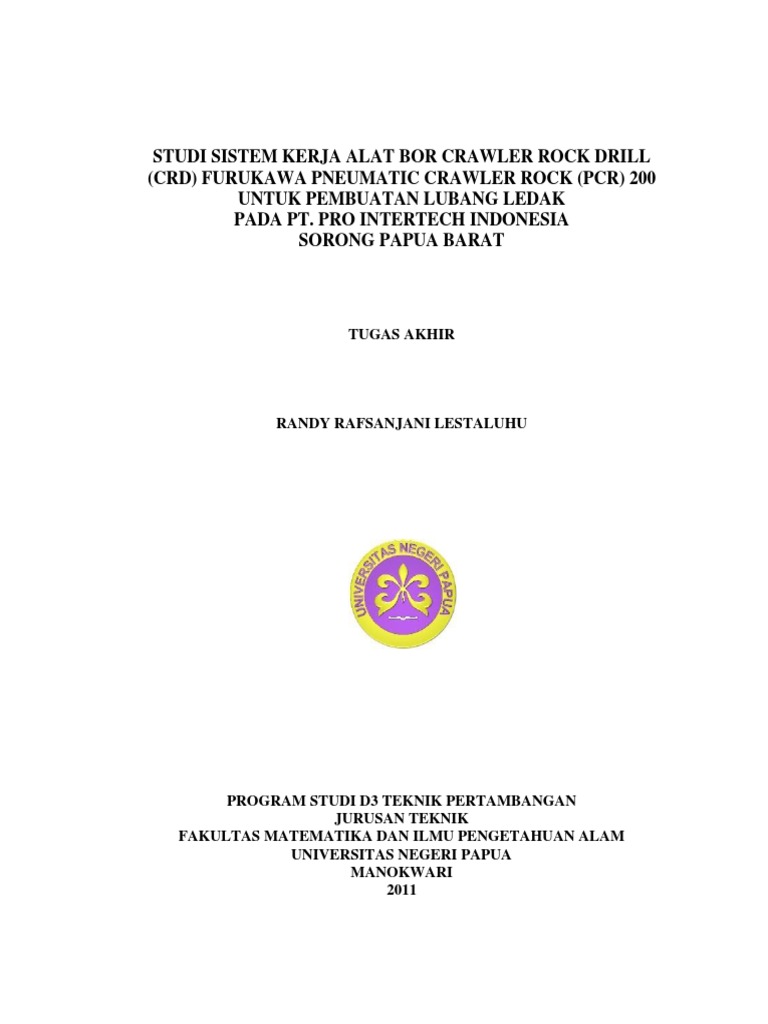 STUDI SISTEM KERJA ALAT BOR CRAWLER ROCK DRILL (CRD) FURUKAWA PNEUMATIC CRAWLER ROCK (PCR) 200 UNTUK PEMBUATAN LUBANG LEDAK PADA PT. PRO INTERTECH INDONESIA SORONG PAPUA BARAT

TUGAS AKHIR

RANDY RAFSANJANI LESTALUHU

UNIVERSITAS NEGERI PAPUA

PROGRAM STUDI D3 TEKNIK PERTAMBANGAN
JURUSAN TEKNIK
FAKULTAS MATEMATIKA DAN ILMU PENGETAHUAN ALAM
UNIVERSITAS NEGERI PAPUA
MANOKWARI
2011